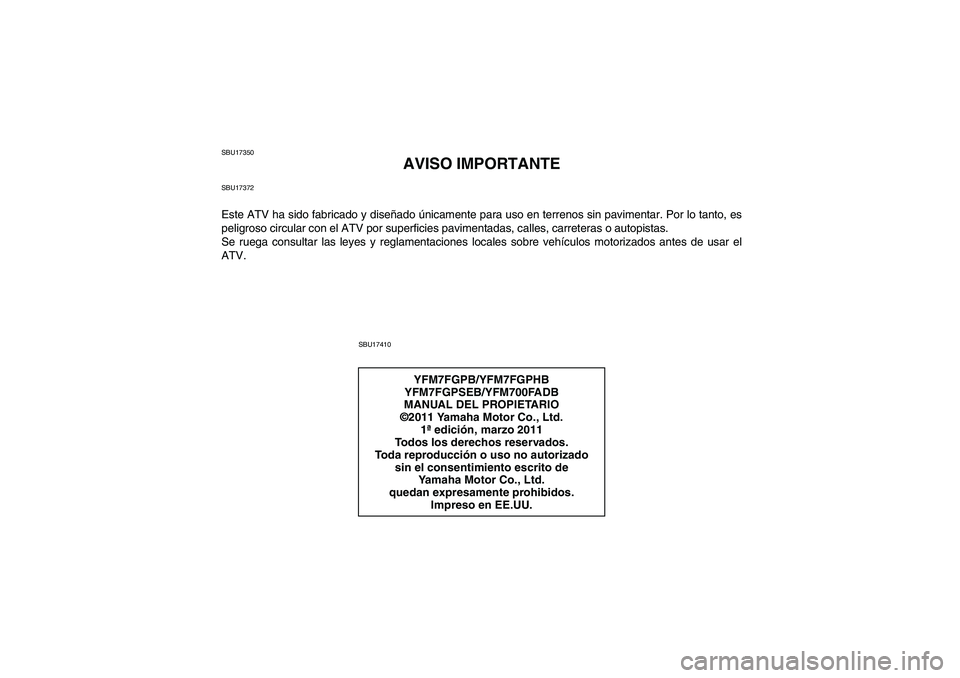 SBU17350

AVISO IMPORTANTE

SBU17372

Este ATV ha sido fabricado y diseñado únicamente para uso en terrenos sin pavimentar. Por lo tanto, es peligroso circular con el ATV por superficies pavimentadas, calles, carreteras o autopistas.
Se ruega consultar las leyes y reglamentaciones locales sobre vehículos motorizados antes de usar el ATV.

SBU17410

YFM7FGPB/YFM7FGPHB
YFM7FGPSEB/YFM700FADB
MANUAL DEL PROPIETARIO
©2011 Yamaha Motor Co., Ltd.
1ª edición, marzo 2011
Todos los derechos reservados.
Toda reproducción o uso no autorizado sin el consentimiento escrito de Yamaha Motor Co., Ltd. quedan expresamente prohibidos.
Impreso en EE.UU.

carmanualsonline.info